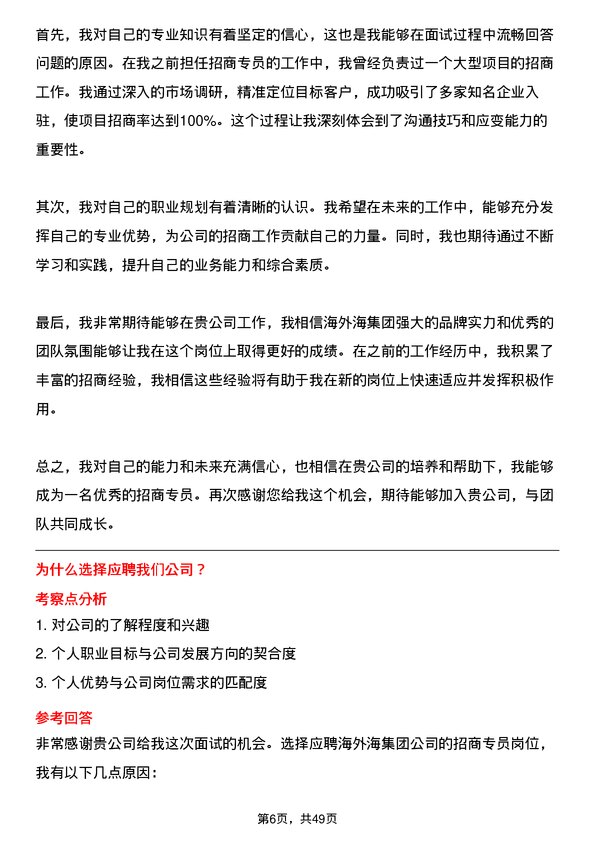 首先，我对自己的专业知识有着坚定的信心，这也是我能够在面试过程中流畅回答问题的原因。在我之前担任招商专员的工作中，我曾经负责过一个大型项目的招商工作。我通过深入的市场调研，精准定位目标客户，成功吸引了多家知名企业入驻，使项目招商率达到100%。这个过程让我深刻体会到了沟通技巧和应变能力的重要性。

其次，我对自己的职业规划有着清晰的认识。我希望在未来的工作中，能够充分发挥自己的专业优势，为公司的招商工作贡献自己的力量。同时，我也期待通过不断学习和实践，提升自己的业务能力和综合素质。

最后，我非常期待能够在贵公司工作，我相信海外海集团强大的品牌实力和优秀的团队氛围能够让我在这个岗位上取得更好的成绩。在之前的工作经历中，我积累了丰富的招商经验，我相信这些经验将有助于我在新的岗位上快速适应并发挥积极作用。

总之，我对自己的能力和未来充满信心，也相信在贵公司的培养和帮助下，我能够成为一名优秀的招商专员。再次感谢您给我这个机会，期待能够加入贵公司，与团队共同成长。

为什么选择应聘我们公司？

考察点分析

1. 对公司的了解程度和兴趣

2. 个人职业目标与公司发展方向的契合度

3. 个人优势与公司岗位需求的匹配度

参考回答

非常感谢贵公司给我这次面试的机会。选择应聘海外海集团公司的招商专员岗位，我有以下几点原因：

第6页，共49页